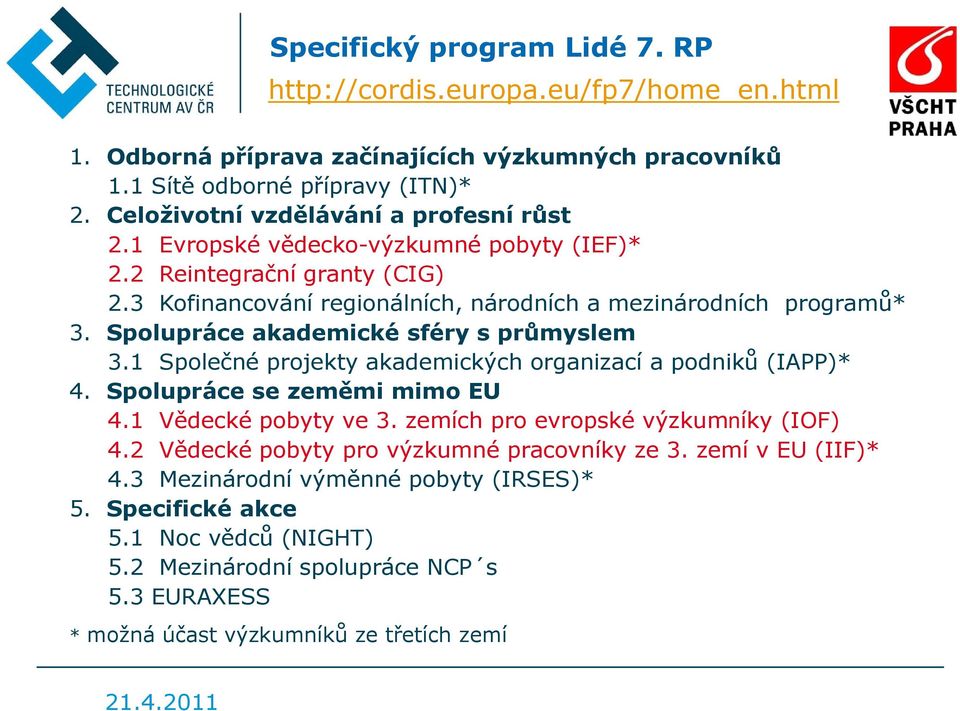 TECHNOLOGICKÉ CENTRUM AV ČR

Specifický program Lidé 7. RP
http://cordis.europa.eu/fp7/home_en.html

VŠCHT PRAHA

1. Odborná příprava začínajících výzkumných pracovníků
1.1 Sítě odborné přípravy (ITN)*
2. Celoživotní vzdělávání a profesní růst
2.1 Evropské vědecko-výzkumné pobyty (IEF)*
2.2 Reintegrační granty (CIG)
2.3 Kofinancování regionálních, národních a mezinárodních programů*
3. Spolupráce akademické sféry s průmyslem
3.1 Společné projekty akademických organizací a podniků (IAPP)*
4. Spolupráce se zeměmi mimo EU
4.1 Vědecké pobyty ve 3. zemích pro evropské výzkumníky (IOF)
4.2 Vědecké pobyty pro výzkumné pracovníky ze 3. zemí v EU (IIF)*
4.3 Mezinárodní výměnné pobyty (IRSES)*
5. Specifické akce
5.1 Noc vědců (NIGHT)
5.2 Mezinárodní spolupráce NCP´s
5.3 EURAXESS

* možná účast výzkumníků ze třetích zemí

21.4.2011